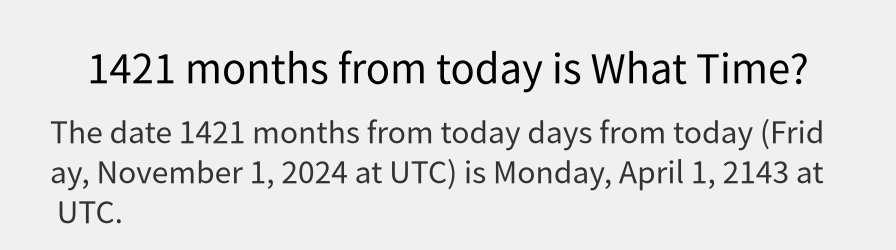 1421 months from today is What Time?

The date 1421 months from today days from today (Friday, November 1, 2024 at UTC) is Monday, April 1, 2143 at UTC.